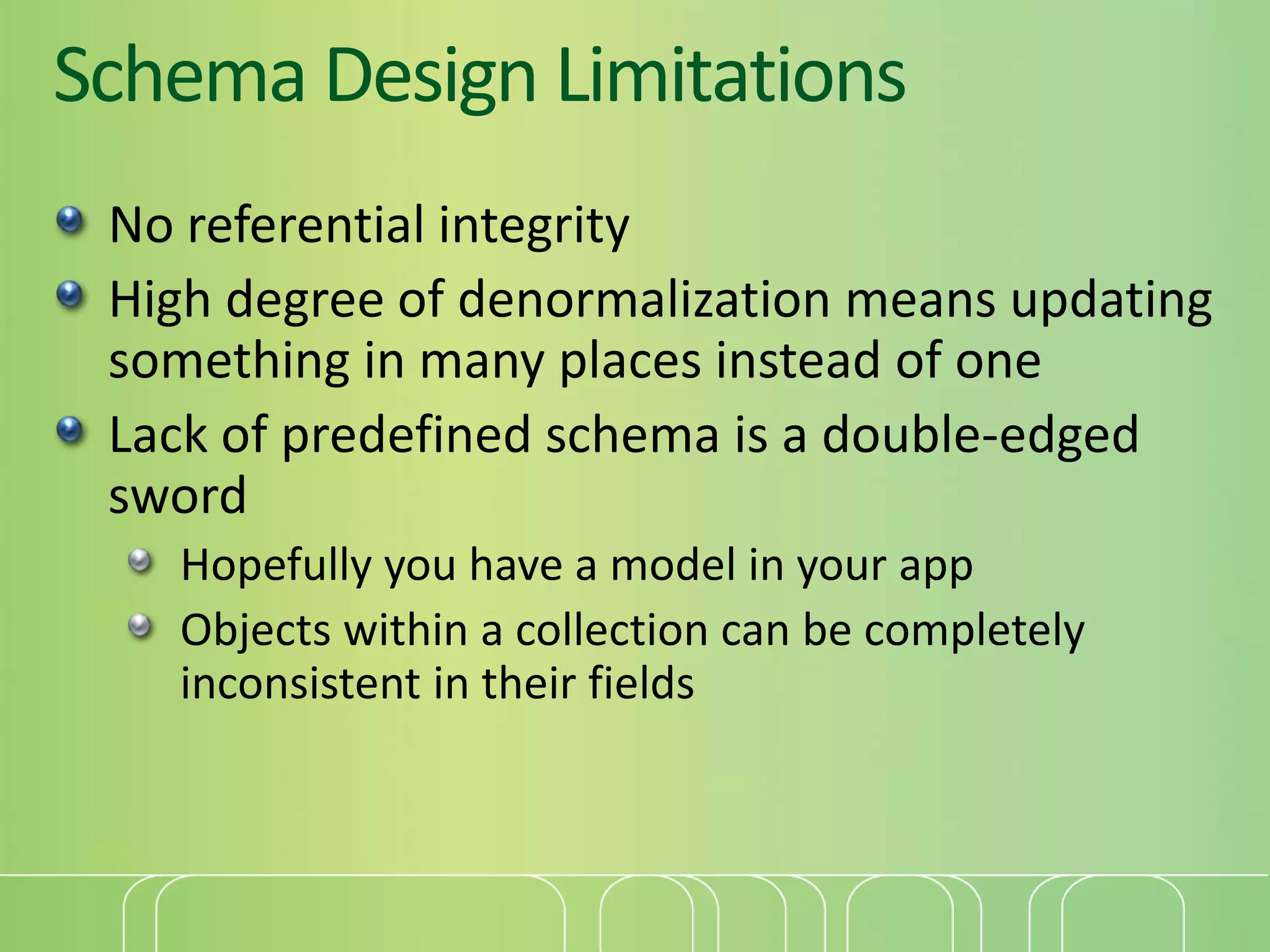 Schema Design Limitations

No referential integrity

High degree of denormalization means updating something in many places instead of one

Lack of predefined schema is a double-edged sword

Hopefully you have a model in your app

Objects within a collection can be completely inconsistent in their fields